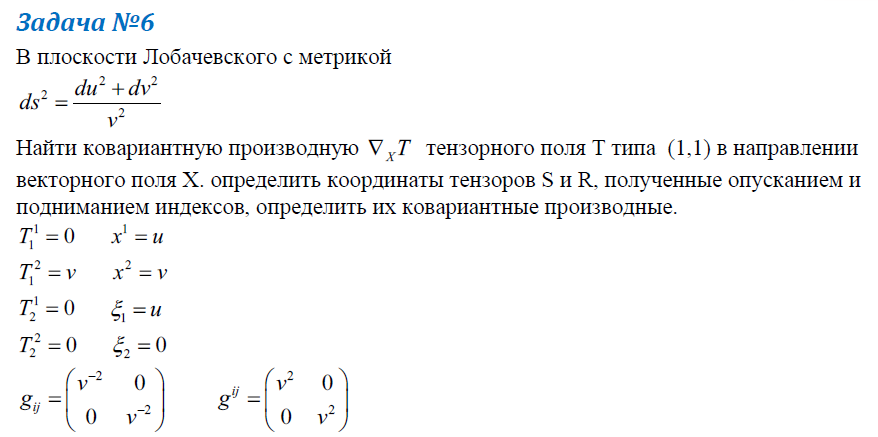 Задача №6

В плоскости Лобачевского с метрикой

$ds^2 = \frac{du^2 + dv^2}{v^2}$

Найти ковариантную производную $\nabla_X T$ тензорного поля T типа (1,1) в направлении векторного поля X. определить координаты тензоров S и R, полученные опусканием и подниманием индексов, определить их ковариантные производные.

$T_1^1 = 0$ $x^1 = u$

$T_1^2 = v$ $x^2 = v$

$T_2^1 = 0$ $\xi_1 = u$

$T_2^2 = 0$ $\xi_2 = 0$

$g_{ij} = \begin{pmatrix} v^{-2} & 0 \\ 0 & v^{-2} \end{pmatrix}$ $g^{ij} = \begin{pmatrix} v^2 & 0 \\ 0 & v^2 \end{pmatrix}$